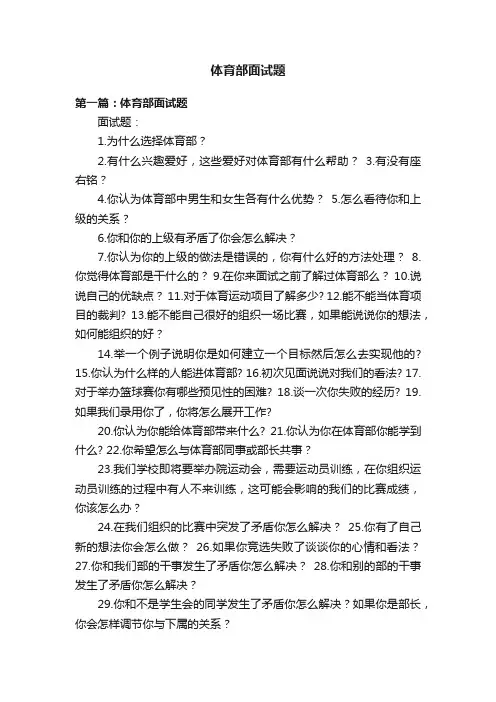 体育部面试题

第一篇：体育部面试题

面试题：

1.为什么选择体育部？

2.有什么兴趣爱好，这些爱好对体育部有什么帮助？ 3.有没有座右铭？

4.你认为体育部中男生和女生各有什么优势？ 5.怎么看待你和上级的关系？

6.你和你的上级有矛盾了你会怎么解决？

7.你认为你的上级的做法是错误的，你有什么好的方法处理？ 8.你觉得体育部是干什么的？ 9.在你来面试之前了解过体育部么？ 10.说说自己的优缺点？ 11.对于体育运动项目了解多少? 12.能不能当体育项目的裁判? 13.能不能自己很好的组织一场比赛，如果能说说你的想法，如何能组织的好？

14.举一个例子说明你是如何建立一个目标然后怎么去实现他的? 15.你认为什么样的人能进体育部? 16.初次见面说说对我们的看法? 17.对于举办篮球赛你有哪些预见性的困难? 18.谈一次你失败的经历? 19.如果我们录用你了，你将怎么展开工作?

20.你认为你能给体育部带来什么? 21.你认为你在体育部你能学到什么? 22.你希望怎么与体育部同事或部长共事？

23.我们学校即将要举办院运动会，需要运动员训练，在你组织运动员训练的过程中有人不来训练，这可能会影响的我们的比赛成绩，你该怎么办？

24.在我们组织的比赛中突发了矛盾你怎么解决？ 25.你有了自己新的想法你会怎么做？ 26.如果你竞选失败了谈谈你的心情和看法？ 27.你和我们部的干事发生了矛盾你怎么解决？ 28.你和别的部的干事发生了矛盾你怎么解决？

29.你和不是学生会的同学发生了矛盾你怎么解决？如果你是部长，你会怎样调节你与下属的关系？